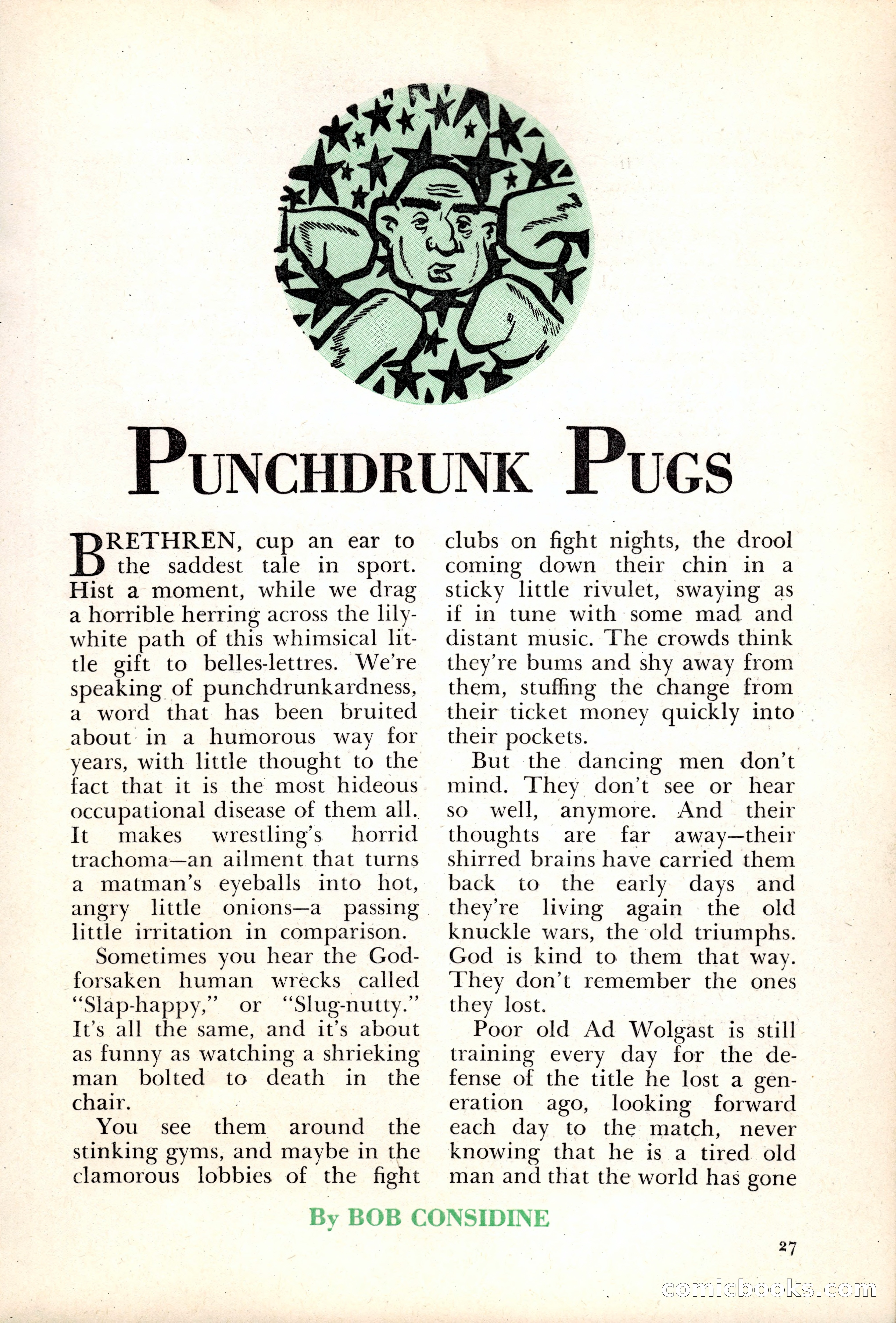 PUNCHDRUNK PUGS

BRETHREN, cup an ear to the saddest tale in sport. Hist a moment, while we drag a horrible herring across the lily-white path of this whimsical little gift to belles-lettres. We're speaking of punchdrunkardness, a word that has been bruited about in a humorous way for years, with little thought to the fact that it is the most hideous occupational disease of them all. It makes wrestling's horrid trachoma—an ailment that turns a matman's eyeballs into hot, angry little onions—a passing little irritation in comparison.

Sometimes you hear the God-forsaken human wrecks called "Slap-happy," or "Slug-nutty." It's all the same, and it's about as funny as watching a shrieking man bolted to death in the chair.

You see them around the stinking gyms, and maybe in the clamorous lobbies of the fight clubs on fight nights, the drool coming down their chin in a sticky little rivulet, swaying as if in tune with some mad and distant music. The crowds think they're bums and shy away from them, stuffing the change from their ticket money quickly into their pockets.

But the dancing men don't mind. They don't see or hear so well, anymore. And their thoughts are far away—their shirred brains have carried them back to the early days and they're living again the old knuckle wars, the old triumphs. God is kind to them that way. They don't remember the ones they lost.

Poor old Ad Wolgast is still training every day for the defense of the title he lost a generation ago, looking forward each day to the match, never knowing that he is a tired old man and that the world has gone

By BOB CONSIDINE

27

comicbooks.com